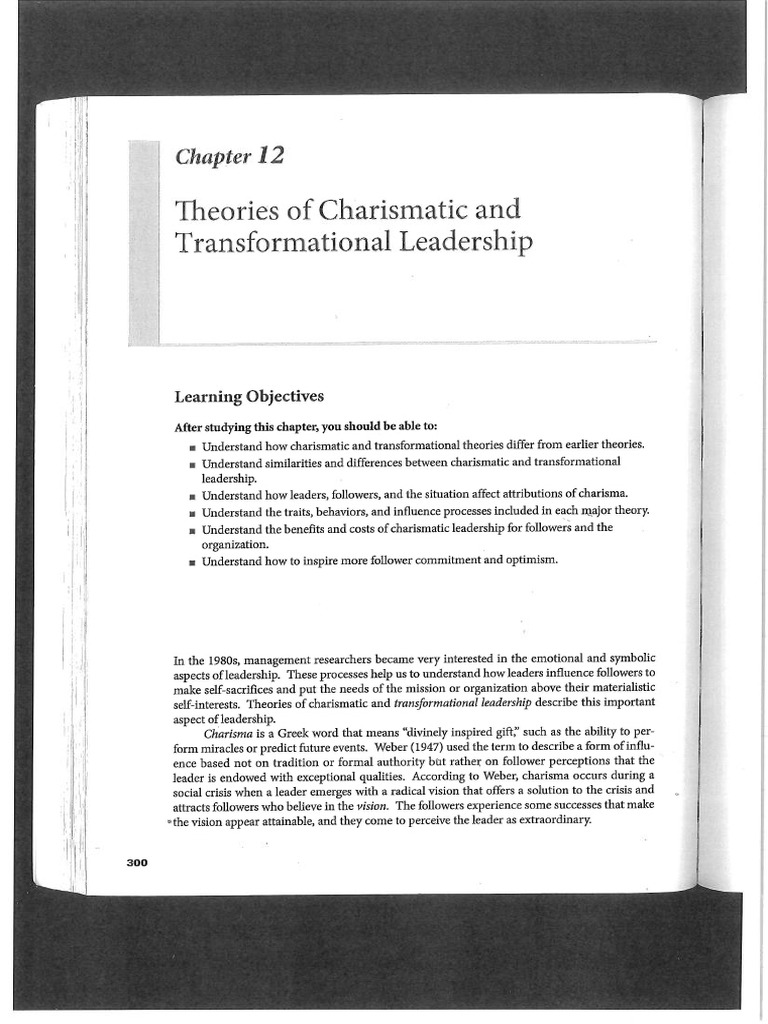 Chapter 12

Theories of Charismatic and Transformational Leadership

Learning Objectives

After studying this chapter, you should be able to:

• Understand how charismatic and transformational theories differ from earlier theories.
• Understand similarities and differences between charismatic and transformational leadership.
• Understand how leaders, followers, and the situation affect attributions of charisma.
• Understand the traits, behaviors, and influence processes included in each major theory.
• Understand the benefits and costs of charismatic leadership for followers and the organization.
• Understand how to inspire more follower commitment and optimism.

In the 1980s, management researchers became very interested in the emotional and symbolic aspects of leadership. These processes help us to understand how leaders influence followers to make self-sacrifices and put the needs of the mission or organization above their materialistic self-interests. Theories of charismatic and transformational leadership describe this important aspect of leadership.

Charisma is a Greek word that means "divinely inspired gift," such as the ability to perform miracles or predict future events. Weber (1947) used the term to describe a form of influence based not on tradition or formal authority but rather on follower perceptions that the leader is endowed with exceptional qualities. According to Weber, charisma occurs during a social crisis when a leader emerges with a radical vision that offers a solution to the crisis and attracts followers who believe in the vision. The followers experience some successes that make the vision appear attainable, and they come to perceive the leader as extraordinary.

300